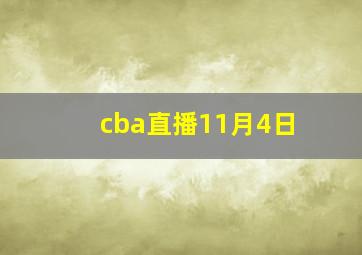 cba直播11月4日